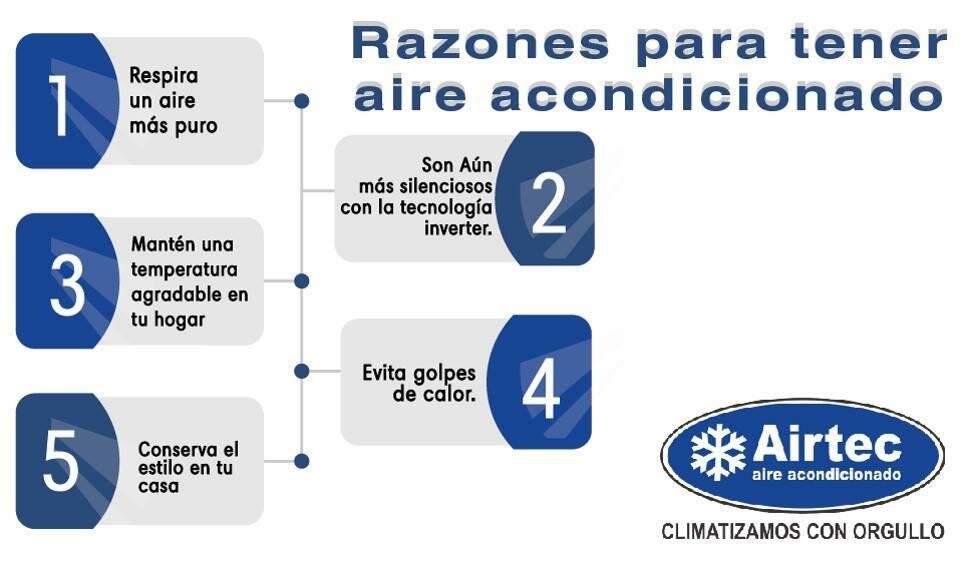 Razones para tener aire acondicionado

1
Respira un aire más puro

2
Son Aún más silenciosos con la tecnología inverter.

3
Mantén una temperatura agradable en tu hogar

4
Evita golpes de calor.

5
Conserva el estilo en tu casa

Airtec
aire acondicionado

CLIMATIZAMOS CON ORGULLO